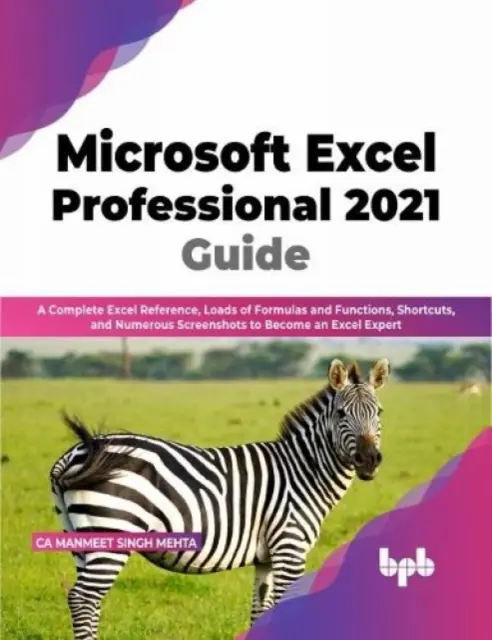 Microsoft Excel Professional 2021 Guide

A Complete Excel Reference, Loads of Formulas and Functions, Shortcuts, and Numerous Screenshots to Become an Excel Expert

CA MANMEET SINGH MEHTA

bpb